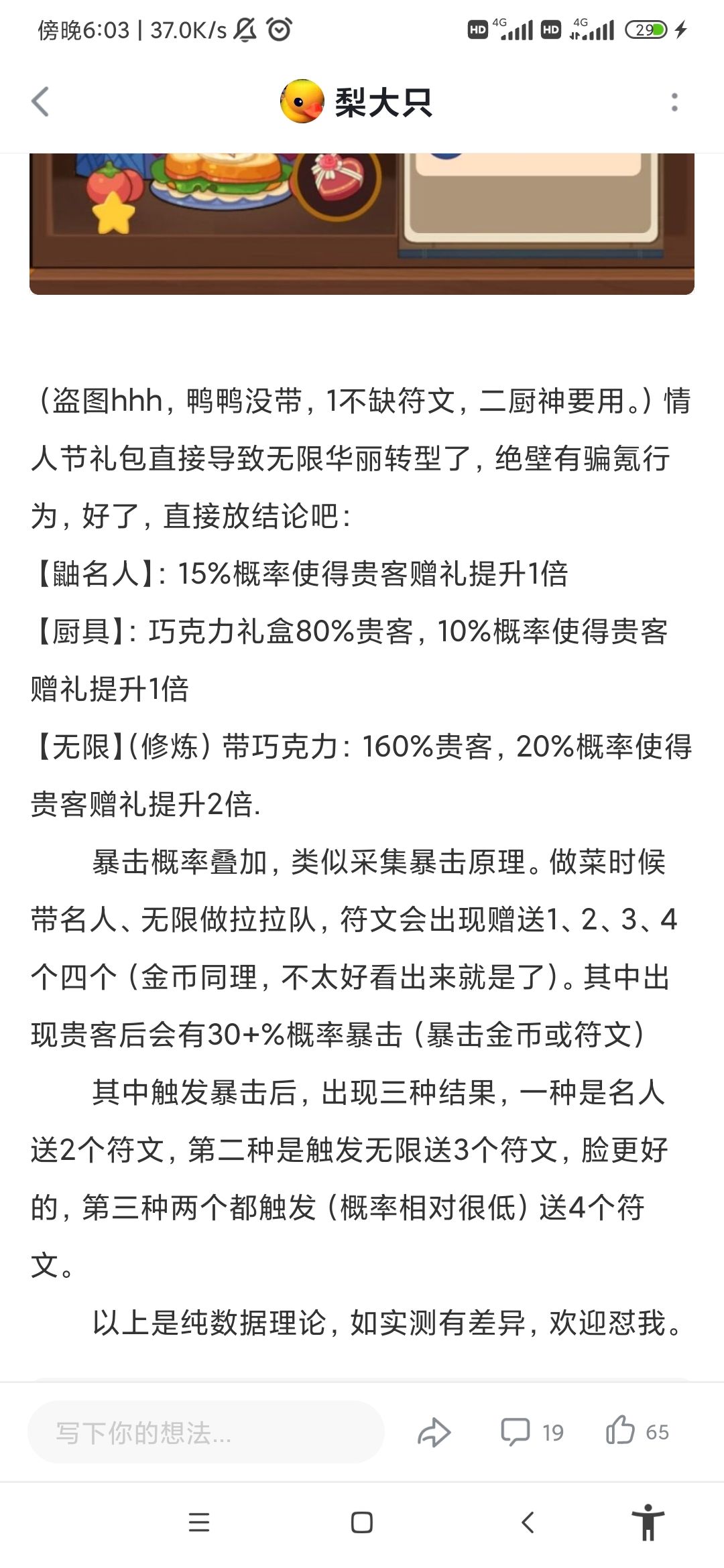 傍晚6:03 | 37.0K/s
HD 4G HD 4G 29

梨大只

（盗图hhh，鸭鸭没带，1不缺符文，二厨神要用。）情人节礼包直接导致无限华丽转型了，绝壁有骗氪行为，好了，直接放结论吧：

【鼬名人】：15%概率使得贵客赠礼提升1倍

【厨具】：巧克力礼盒80%贵客，10%概率使得贵客赠礼提升1倍

【无限】（修炼）带巧克力：160%贵客，20%概率使得贵客赠礼提升2倍.

暴击概率叠加，类似采集暴击原理。做菜时候带名人、无限做拉拉队，符文会出现赠送1、2、3、4个四个（金币同理，不太好看出来就是了）。其中出现贵客后会有30+%概率暴击（暴击金币或符文）

其中触发暴击后，出现三种结果，一种是名人送2个符文，第二种是触发无限送3个符文，脸更好的，第三种两个都触发（概率相对很低）送4个符文。

以上是纯数据理论，如实测有差异，欢迎怼我。

写下你的想法...
19
65